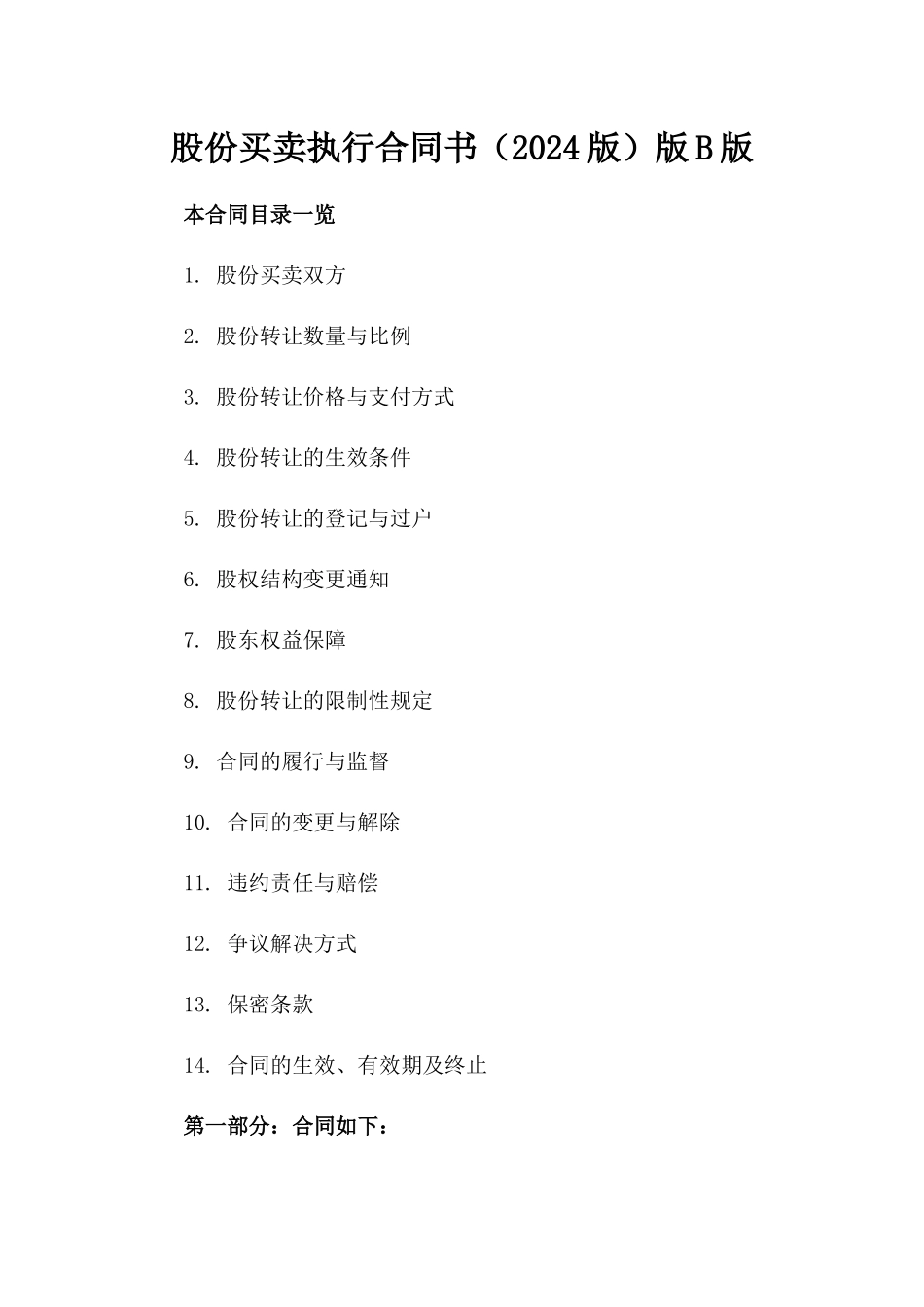 股份买卖执行合同书（2024版）版B版

本合同目录一览

1. 股份买卖双方

2. 股份转让数量与比例

3. 股份转让价格与支付方式

4. 股份转让的生效条件

5. 股份转让的登记与过户

6. 股权结构变更通知

7. 股东权益保障

8. 股份转让的限制性规定

9. 合同的履行与监督

10. 合同的变更与解除

11. 违约责任与赔偿

12. 争议解决方式

13. 保密条款

14. 合同的生效、有效期及终止

第一部分：合同如下：